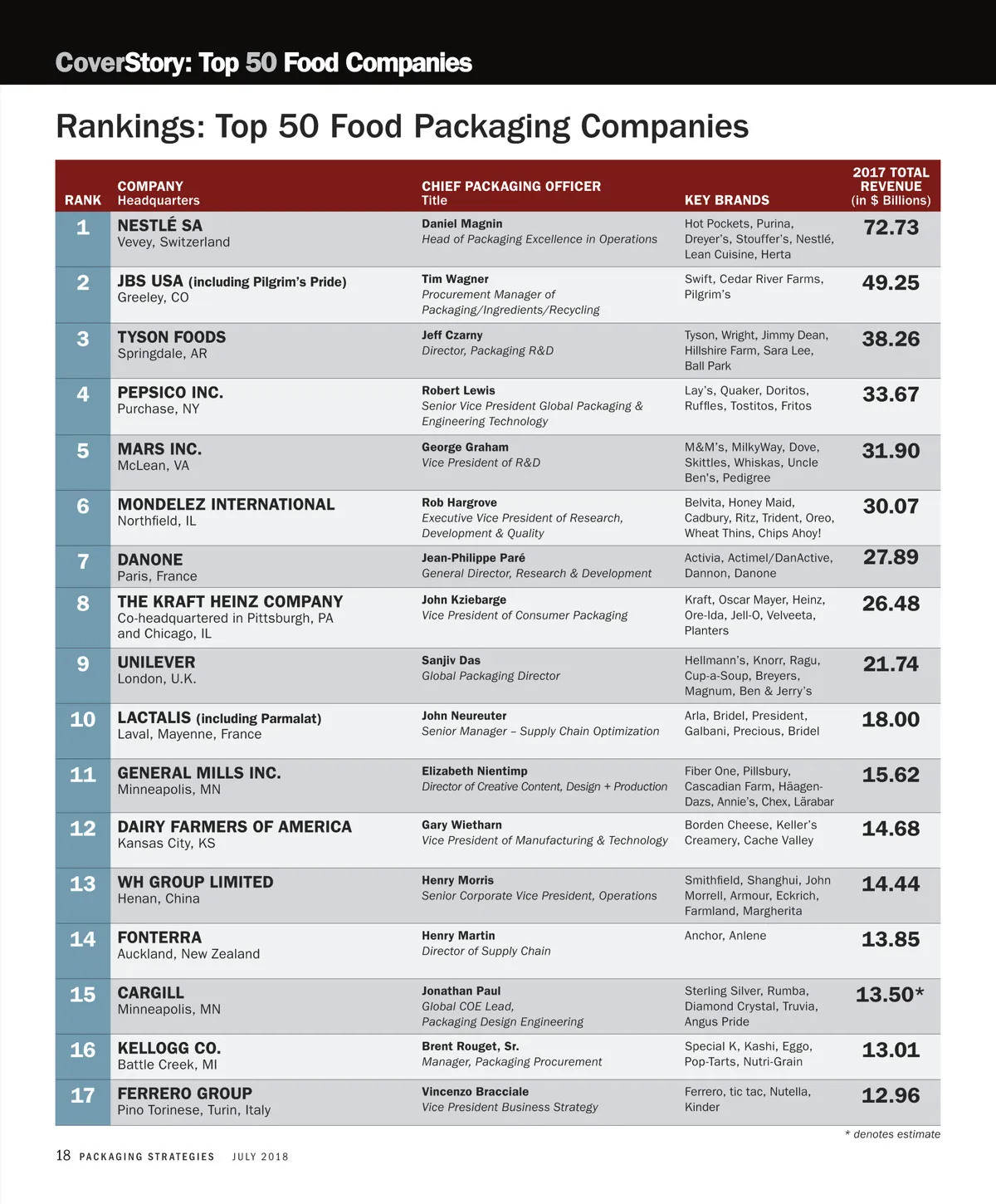 CoverStory: Top 50 Food Companies

Rankings: Top 50 Food Packaging Companies

| RANK | COMPANY Headquarters | CHIEF PACKAGING OFFICER Title | KEY BRANDS | 2017 TOTAL REVENUE (in $ Billions) |
|---|---|---|---|---|
| 1 | NESTLÉ SA Vevey, Switzerland | Daniel Magnin Head of Packaging Excellence in Operations | Hot Pockets, Purina, Dreyer's, Stouffer's, Nestlé, Lean Cuisine, Herta | 72.73 |
| 2 | JBS USA (including Pilgrim's Pride) Greeley, CO | Tim Wagner Procurement Manager of Packaging/Ingredients/Recycling | Swift, Cedar River Farms, Pilgrim's | 49.25 |
| 3 | TYSON FOODS Springdale, AR | Jeff Czarny Director, Packaging R&D | Tyson, Wright, Jimmy Dean, Hillshire Farm, Sara Lee, Ball Park | 38.26 |
| 4 | PEPSICO INC. Purchase, NY | Robert Lewis Senior Vice President Global Packaging & Engineering Technology | Lay's, Quaker, Doritos, Ruffles, Tostitos, Fritos | 33.67 |
| 5 | MARS INC. McLean, VA | George Graham Vice President of R&D | M&M's, MilkyWay, Dove, Skittles, Whiskas, Uncle Ben's, Pedigree | 31.90 |
| 6 | MONDELEZ INTERNATIONAL Northfield, IL | Rob Hargrove Executive Vice President of Research, Development & Quality | Belvita, Honey Maid, Cadbury, Ritz, Trident, Oreo, Wheat Thins, Chips Ahoy! | 30.07 |
| 7 | DANONE Paris, France | Jean-Philippe Paré General Director, Research & Development | Activia, Actimel/DanActive, Dannon, Danone | 27.89 |
| 8 | THE KRAFT HEINZ COMPANY Co-headquartered in Pittsburgh, PA and Chicago, IL | John Kziebarge Vice President of Consumer Packaging | Kraft, Oscar Mayer, Heinz, Ore-Ida, Jell-O, Velveeta, Planters | 26.48 |
| 9 | UNILEVER London, U.K. | Sanjiv Das Global Packaging Director | Hellmann's, Knorr, Ragu, Cup-a-Soup, Breyers, Magnum, Ben & Jerry's | 21.74 |
| 10 | LACTALIS (including Parmalat) Laval, Mayenne, France | John Neureuter Senior Manager – Supply Chain Optimization | Arla, Bridel, President, Galbani, Precious, Bridel | 18.00 |
| 11 | GENERAL MILLS INC. Minneapolis, MN | Elizabeth Nientimp Director of Creative Content, Design + Production | Fiber One, Pillsbury, Cascadian Farm, Häagen-Dazs, Annie's, Chex, Lärabar | 15.62 |
| 12 | DAIRY FARMERS OF AMERICA Kansas City, KS | Gary Wietharn Vice President of Manufacturing & Technology | Borden Cheese, Keller's Creamery, Cache Valley | 14.68 |
| 13 | WH GROUP LIMITED Henan, China | Henry Morris Senior Corporate Vice President, Operations | Smithfield, Shanghui, John Morrell, Armour, Eckrich, Farmland, Margherita | 14.44 |
| 14 | FONTERRA Auckland, New Zealand | Henry Martin Director of Supply Chain | Anchor, Anlene | 13.85 |
| 15 | CARGILL Minneapolis, MN | Jonathan Paul Global COE Lead, Packaging Design Engineering | Sterling Silver, Rumba, Diamond Crystal, Truvia, Angus Pride | 13.50* |
| 16 | KELLOGG CO. Battle Creek, MI | Brent Rouget, Sr. Manager, Packaging Procurement | Special K, Kashi, Eggo, Pop-Tarts, Nutri-Grain | 13.01 |
| 17 | FERRERO GROUP Pino Torinese, Turin, Italy | Vincenzo Bracciale Vice President Business Strategy | Ferrero, tic tac, Nutella, Kinder | 12.96 |

* denotes estimate

18 PACKAGING STRATEGIES JULY 2018